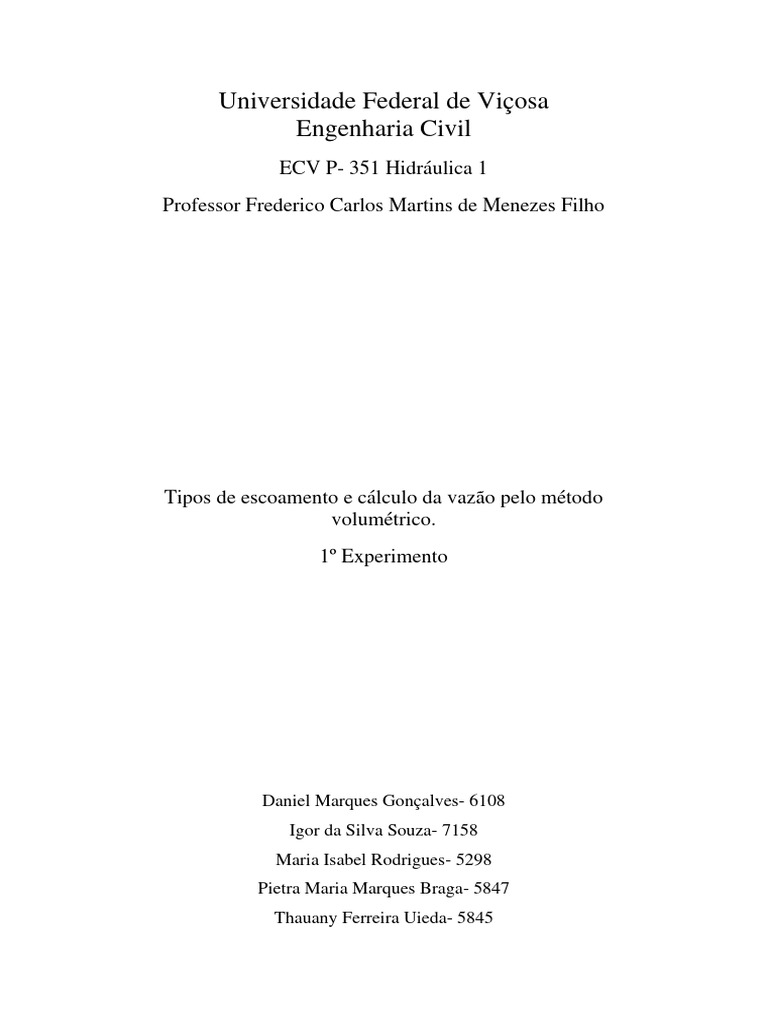 Universidade Federal de Viçosa
Engenharia Civil

ECV P- 351 Hidráulica 1

Professor Frederico Carlos Martins de Menezes Filho

Tipos de escoamento e cálculo da vazão pelo método volumétrico.

1º Experimento

Daniel Marques Gonçalves- 6108

Igor da Silva Souza- 7158

Maria Isabel Rodrigues- 5298

Pietra Maria Marques Braga- 5847

Thauany Ferreira Uieda- 5845